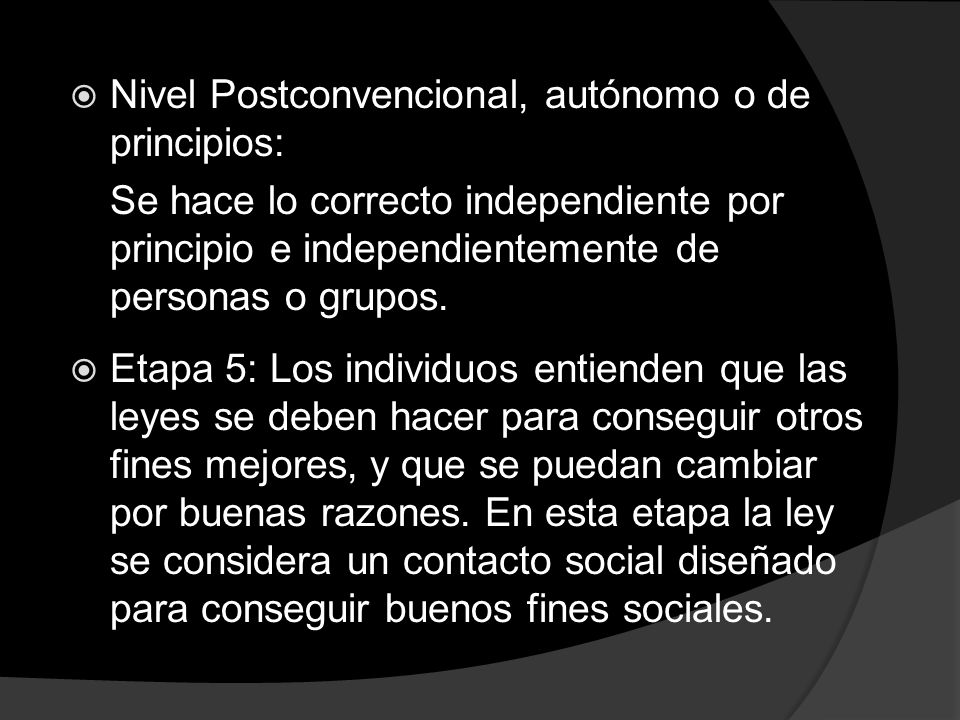 Nivel Postconvencional, autónomo o de principios:

Se hace lo correcto independiente por principio e independientemente de personas o grupos.

Etapa 5: Los individuos entienden que las leyes se deben hacer para conseguir otros fines mejores, y que se puedan cambiar por buenas razones. En esta etapa la ley se considera un contacto social diseñado para conseguir buenos fines sociales.